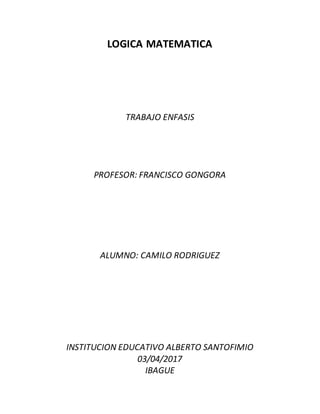 LOGICA MATEMATICA

TRABAJO ENFASIS

PROFESOR: FRANCISCO GONGORA

ALUMNO: CAMILO RODRIGUEZ

INSTITUCION EDUCATIVO ALBERTO SANTOFIMIO
03/04/2017
IBAGUE